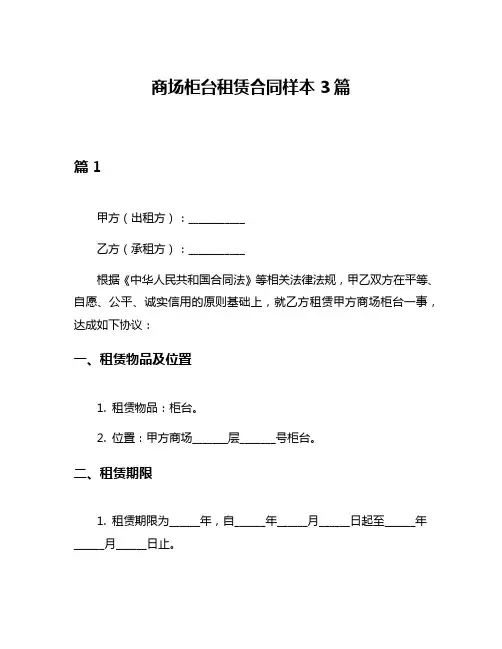 商场柜台租赁合同样本 3 篇

篇 1

甲方（出租方）：__________

乙方（承租方）：__________

根据《中华人民共和国合同法》等相关法律法规，甲乙双方在平等、自愿、公平、诚实信用的原则基础上，就乙方租赁甲方商场柜台一事，达成如下协议：

一、租赁物品及位置

1. 租赁物品：柜台。

2. 位置：甲方商场______层______号柜台。

二、租赁期限

1. 租赁期限为_____年，自_____年_____月_____日起至_____年_____月_____日止。